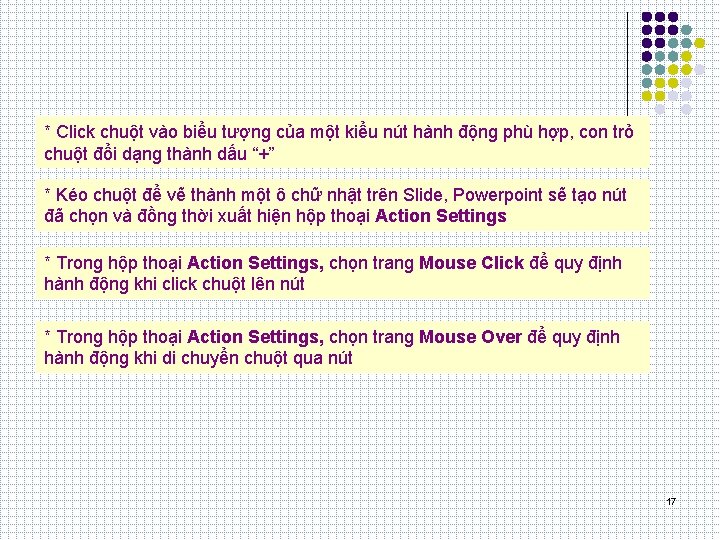 * Click chuột vào biểu tượng của một kiểu nút hành động phù hợp, con trỏ chuột đổi dạng thành dấu "+"

* Kéo chuột để vẽ thành một ô chữ nhật trên Slide, Powerpoint sẽ tạo nút đã chọn và đồng thời xuất hiện hộp thoại Action Settings

* Trong hộp thoại Action Settings, chọn trang Mouse Click để quy định hành động khi click chuột lên nút

* Trong hộp thoại Action Settings, chọn trang Mouse Over để quy định hành động khi di chuyển chuột qua nút

17